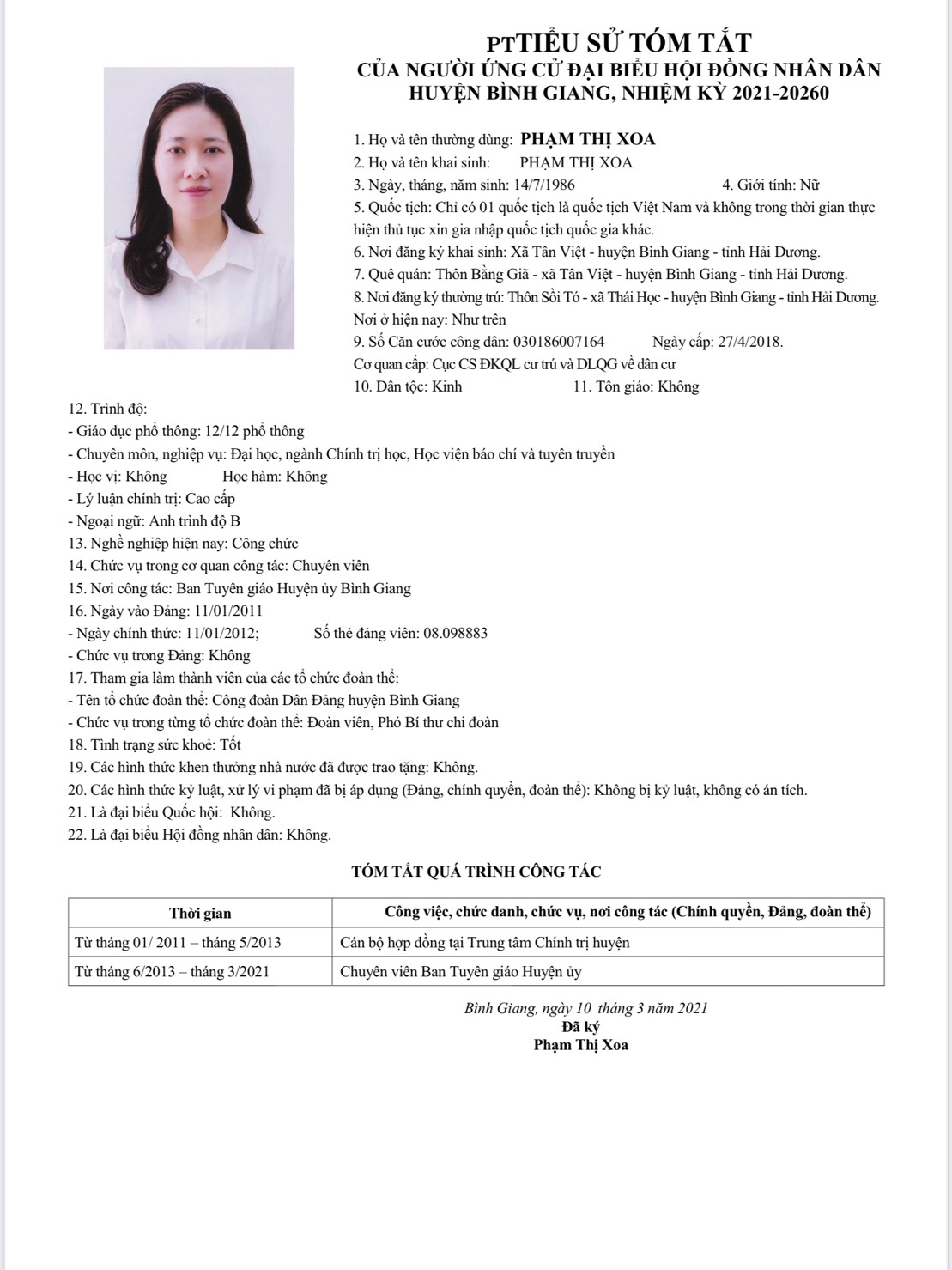 PTTIỂU SỬ TÓM TẮT
CỦA NGƯỜI ỨNG CỬ ĐẠI BIỂU HỘI ĐỒNG NHÂN DÂN
HUYỆN BÌNH GIANG, NHIỆM KỲ 2021-20260

1. Họ và tên thường dùng: PHẠM THỊ XOA
2. Họ và tên khai sinh: PHẠM THỊ XOA
3. Ngày, tháng, năm sinh: 14/7/1986 4. Giới tính: Nữ
5. Quốc tịch: Chỉ có 01 quốc tịch là quốc tịch Việt Nam và không trong thời gian thực hiện thủ tục xin gia nhập quốc tịch quốc gia khác.
6. Nơi đăng ký khai sinh: Xã Tân Việt - huyện Bình Giang - tỉnh Hải Dương.
7. Quê quán: Thôn Bằng Giã - xã Tân Việt - huyện Bình Giang - tỉnh Hải Dương.
8. Nơi đăng ký thường trú: Thôn Sồi Tó - xã Thái Học - huyện Bình Giang - tỉnh Hải Dương.
Nơi ở hiện nay: Như trên
9. Số Căn cước công dân: 030186007164 Ngày cấp: 27/4/2018.
Cơ quan cấp: Cục CS ĐKQL cư trú và DLQG về dân cư
10. Dân tộc: Kinh 11. Tôn giáo: Không
12. Trình độ:
- Giáo dục phổ thông: 12/12 phổ thông
- Chuyên môn, nghiệp vụ: Đại học, ngành Chính trị học, Học viện báo chí và tuyên truyền
- Học vị: Không Học hàm: Không
- Lý luận chính trị: Cao cấp
- Ngoại ngữ: Anh trình độ B
13. Nghề nghiệp hiện nay: Công chức
14. Chức vụ trong cơ quan công tác: Chuyên viên
15. Nơi công tác: Ban Tuyên giáo Huyện ủy Bình Giang
16. Ngày vào Đảng: 11/01/2011
- Ngày chính thức: 11/01/2012; Số thẻ đảng viên: 08.098883
- Chức vụ trong Đảng: Không
17. Tham gia làm thành viên của các tổ chức đoàn thể:
- Tên tổ chức đoàn thể: Công đoàn Dân Đảng huyện Bình Giang
- Chức vụ trong từng tổ chức đoàn thể: Đoàn viên, Phó Bí thư chi đoàn
18. Tình trạng sức khoẻ: Tốt
19. Các hình thức khen thưởng nhà nước đã được trao tặng: Không.
20. Các hình thức kỷ luật, xử lý vi phạm đã bị áp dụng (Đảng, chính quyền, đoàn thể): Không bị kỷ luật, không có án tích.
21. Là đại biểu Quốc hội: Không.
22. Là đại biểu Hội đồng nhân dân: Không.

TÓM TẮT QUÁ TRÌNH CÔNG TÁC

| Thời gian | Công việc, chức danh, chức vụ, nơi công tác (Chính quyền, Đảng, đoàn thể) |
|---|---|
| Từ tháng 01/ 2011 – tháng 5/2013 | Cán bộ hợp đồng tại Trung tâm Chính trị huyện |
| Từ tháng 6/2013 – tháng 3/2021 | Chuyên viên Ban Tuyên giáo Huyện ủy |

Bình Giang, ngày 10 tháng 3 năm 2021
Đã ký
Phạm Thị Xoa